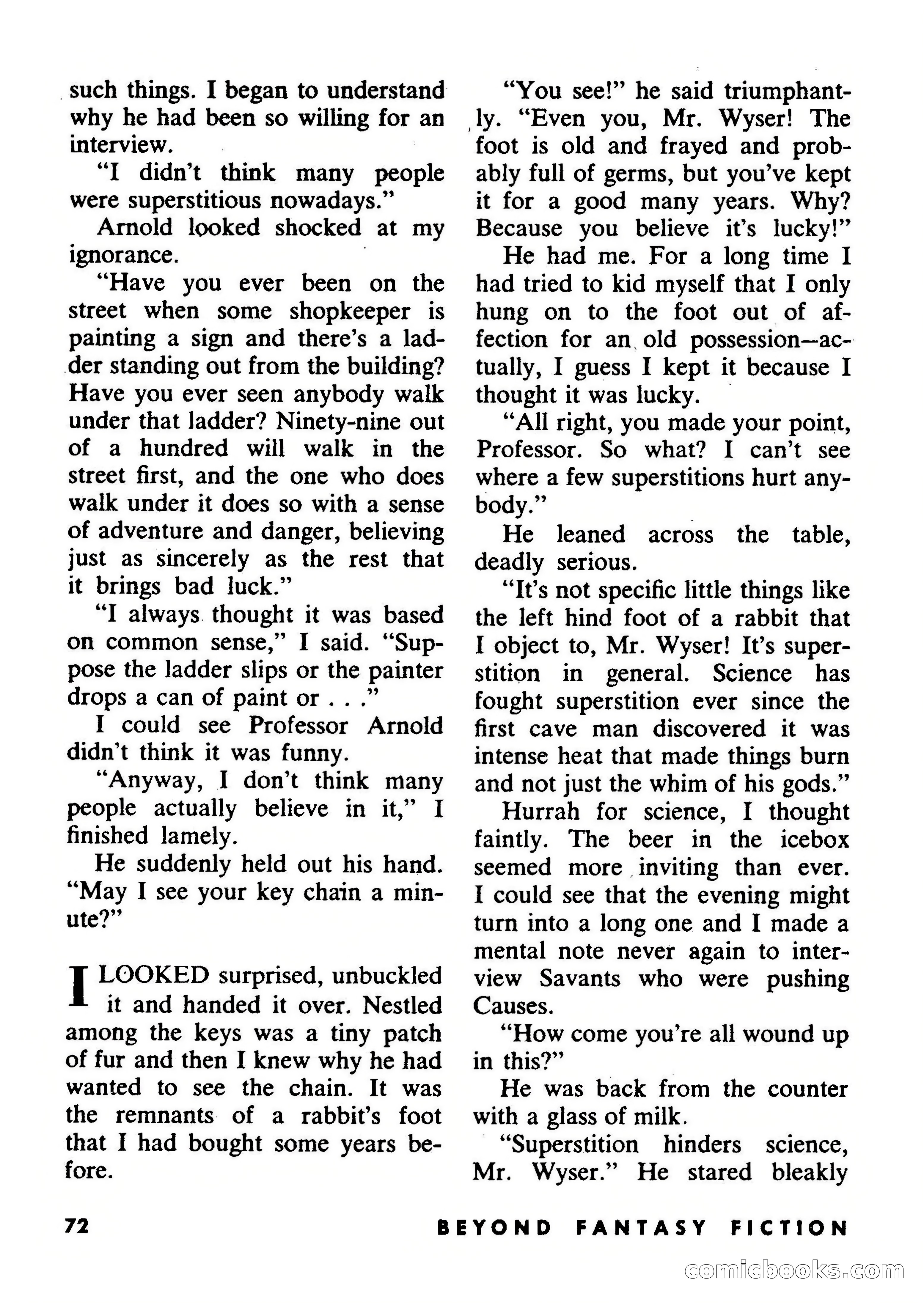 such things. I began to understand why he had been so willing for an interview.

"I didn't think many people were superstitious nowadays."

Arnold looked shocked at my ignorance.

"Have you ever been on the street when some shopkeeper is painting a sign and there's a ladder standing out from the building? Have you ever seen anybody walk under that ladder? Ninety-nine out of a hundred will walk in the street first, and the one who does walk under it does so with a sense of adventure and danger, believing just as sincerely as the rest that it brings bad luck."

"I always thought it was based on common sense," I said. "Suppose the ladder slips or the painter drops a can of paint or . . ."

I could see Professor Arnold didn't think it was funny.

"Anyway, I don't think many people actually believe in it," I finished lamely.

He suddenly held out his hand. "May I see your key chain a minute?"

I LOOKED surprised, unbuckled it and handed it over. Nestled among the keys was a tiny patch of fur and then I knew why he had wanted to see the chain. It was the remnants of a rabbit's foot that I had bought some years before.

"You see!" he said triumphantly. "Even you, Mr. Wyser! The foot is old and frayed and probably full of germs, but you've kept it for a good many years. Why? Because you believe it's lucky!"

He had me. For a long time I had tried to kid myself that I only hung on to the foot out of affection for an old possession—actually, I guess I kept it because I thought it was lucky.

"All right, you made your point, Professor. So what? I can't see where a few superstitions hurt anybody."

He leaned across the table, deadly serious.

"It's not specific little things like the left hind foot of a rabbit that I object to, Mr. Wyser! It's superstition in general. Science has fought superstition ever since the first cave man discovered it was intense heat that made things burn and not just the whim of his gods."

Hurrah for science, I thought faintly. The beer in the icebox seemed more inviting than ever. I could see that the evening might turn into a long one and I made a mental note never again to interview Savants who were pushing Causes.

"How come you're all wound up in this?"

He was back from the counter with a glass of milk.

"Superstition hinders science, Mr. Wyser." He stared bleakly

72 BEYOND FANTASY FICTION

comicbooks.com